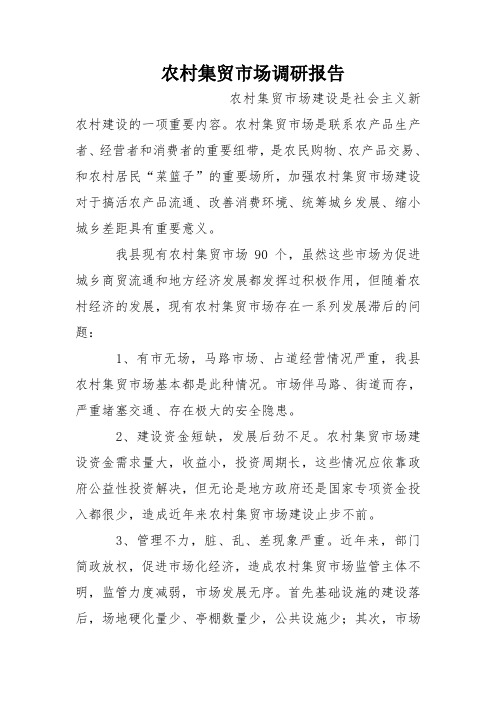 农村集贸市场调研报告

农村集贸市场建设是社会主义新农村建设的一项重要内容。农村集贸市场是联系农产品生产者、经营者和消费者的重要纽带，是农民购物、农产品交易、和农村居民“菜篮子”的重要场所，加强农村集贸市场建设对于搞活农产品流通、改善消费环境、统筹城乡发展、缩小城乡差距具有重要意义。

我县现有农村集贸市场 90 个，虽然这些市场为促进城乡商贸流通和地方经济发展都发挥过积极作用，但随着农村经济的发展，现有农村集贸市场存在一系列发展滞后的问题：

1、有市无场，马路市场、占道经营情况严重，我县农村集贸市场基本都是此种情况。市场伴马路、街道而存，严重堵塞交通、存在极大的安全隐患。

2、建设资金短缺，发展后劲不足。农村集贸市场建设资金需求量大，收益小，投资周期长，这些情况应依靠政府公益性投资解决，但无论是地方政府还是国家专项资金投入都很少，造成近年来农村集贸市场建设止步不前。

3、管理不力，脏、乱、差现象严重。近年来，部门简政放权，促进市场化经济，造成农村集贸市场监管主体不明，监管力度减弱，市场发展无序。首先基础设施的建设落后，场地硬化量少、亭棚数量少，公共设施少；其次，市场